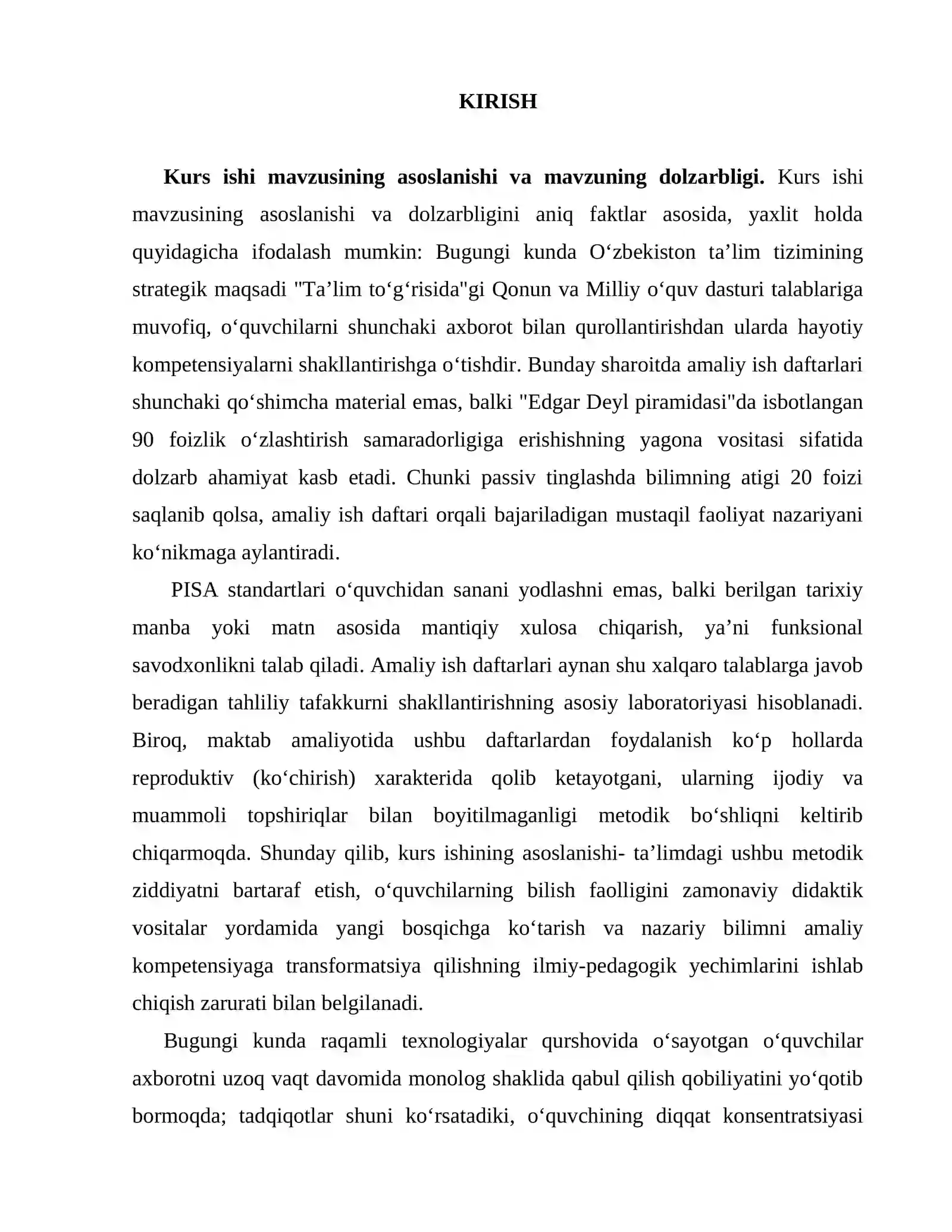 KIRISH

Kurs ishi mavzusining asoslanishi va mavzuning dolzarbligi. Kurs ishi mavzusining asoslanishi va dolzarbligini aniq faktlar asosida, yaxlit holda quyidagicha ifodalash mumkin: Bugungi kunda O'zbekiston ta'lim tizimining strategik maqsadi "Ta'lim to'g'risida"gi Qonun va Milliy o'quv dasturi talablariga muvofiq, o'quvchilarni shunchaki axborot bilan qurollantirishdan ularda hayotiy kompetensiyalarni shakllantirishga o'tishdir. Bunday sharoitda amaliy ish daftarlari shunchaki qo'shimcha material emas, balki "Edgar Deyl piramidasi"da isbotlangan 90 foizlik o'zlashtirish samaradorligiga erishishning yagona vositasi sifatida dolzarb ahamiyat kasb etadi. Chunki passiv tinglashda bilimning atigi 20 foizi saqlanib qolsa, amaliy ish daftari orqali bajariladigan mustaqil faoliyat nazariyani ko'nikmaga aylantiradi.

PISA standartlari o'quvchidan sanani yodlashni emas, balki berilgan tarixiy manba yoki matn asosida mantiqiy xulosa chiqarish, ya'ni funksional savodxonlikni talab qiladi. Amaliy ish daftarlari aynan shu xalqaro talablarga javob beradigan tahliliy tafakkurni shakllantirishning asosiy laboratoriyasi hisoblanadi. Biroq, maktab amaliyotida ushbu daftarlardan foydalanish ko'p hollarda reproduktiv (ko'chirish) xarakterida qolib ketayotgani, ularning ijodiy va muammoli topshiriqlar bilan boyitilmaganligi metodik bo'shliqni keltirib chiqarmoqda. Shunday qilib, kurs ishining asoslanishi- ta'limdagi ushbu metodik ziddiyatni bartaraf etish, o'quvchilarning bilish faolligini zamonaviy didaktik vositalar yordamida yangi bosqichga ko'tarish va nazariy bilimni amaliy kompetensiyaga transformatsiya qilishning ilmiy-pedagogik yechimlarini ishlab chiqish zarurati bilan belgilanadi.

Bugungi kunda raqamli texnologiyalar qurshovida o'sayotgan o'quvchilar axborotni uzoq vaqt davomida monolog shaklida qabul qilish qobiliyatini yo'qotib bormoqda; tadqiqotlar shuni ko'rsatadiki, o'quvchining diqqat konsentratsiyasi